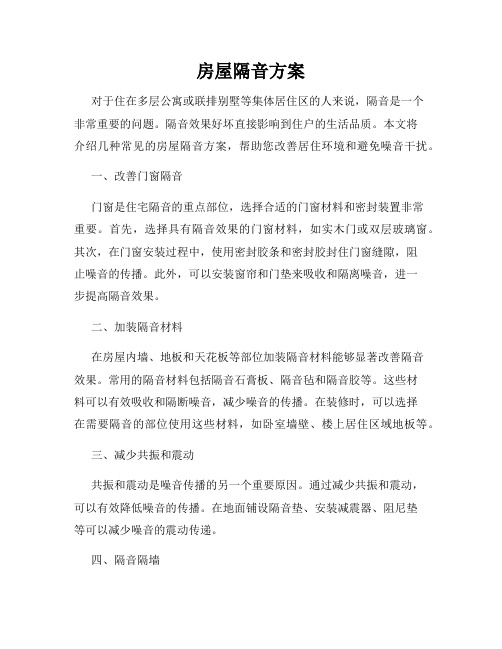 房屋隔音方案

对于住在多层公寓或联排别墅等集体居住区的人来说，隔音是一个非常重要的问题。隔音效果好坏直接影响到住户的生活品质。本文将介绍几种常见的房屋隔音方案，帮助您改善居住环境和避免噪音干扰。

一、改善门窗隔音

门窗是住宅隔音的重点部位，选择合适的门窗材料和密封装置非常重要。首先，选择具有隔音效果的门窗材料，如实木门或双层玻璃窗。其次，在门窗安装过程中，使用密封胶条和密封胶封住门窗缝隙，阻止噪音的传播。此外，可以安装窗帘和门垫来吸收和隔离噪音，进一步提高隔音效果。

二、加装隔音材料

在房屋内墙、地板和天花板等部位加装隔音材料能够显著改善隔音效果。常用的隔音材料包括隔音石膏板、隔音毡和隔音胶等。这些材料可以有效吸收和隔断噪音，减少噪音的传播。在装修时，可以选择在需要隔音的部位使用这些材料，如卧室墙壁、楼上居住区域地板等。

三、减少共振和震动

共振和震动是噪音传播的另一个重要原因。通过减少共振和震动，可以有效降低噪音的传播。在地面铺设隔音垫、安装减震器、阻尼垫等可以减少噪音的震动传递。

四、隔音隔墙